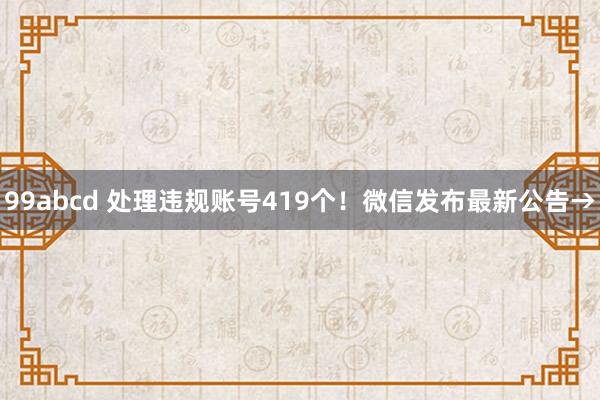 99abcd 处理违规账号419个！微信发布最新公告→